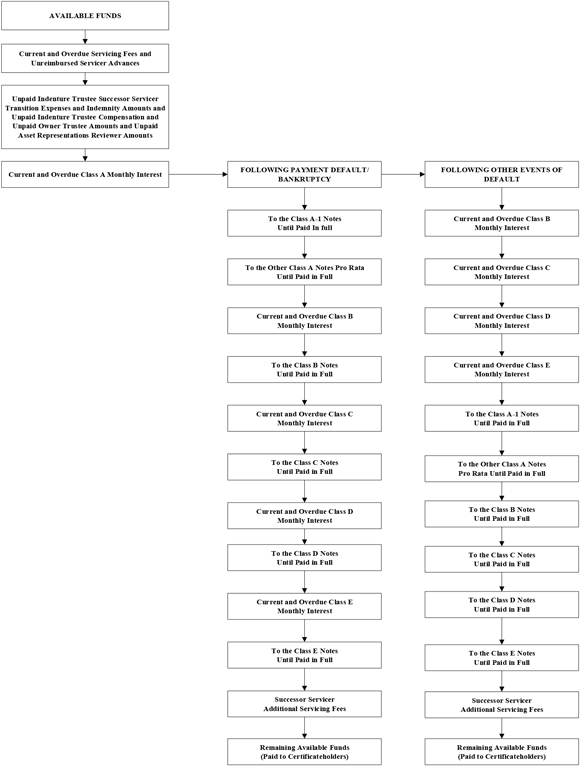 AVAILABLE FUNDS

Current and Overdue Servicing Fees and Unreimbursed Servicer Advances

Unpaid Indenture Trustee Successor Servicer Transition Expenses and Indemnity Amounts and Unpaid Indenture Trustee Compensation and Unpaid Owner Trustee Amounts and Unpaid Asset Representations Reviewer Amounts

Current and Overdue Class A Monthly Interest

FOLLOWING PAYMENT DEFAULT/ BANKRUPTCY

To the Class A-1 Notes Until Paid In full

To the Other Class A Notes Pro Rata Until Paid in Full

Current and Overdue Class B Monthly Interest

To the Class B Notes Until Paid in Full

Current and Overdue Class C Monthly Interest

To the Class C Notes Until Paid in Full

Current and Overdue Class D Monthly Interest

To the Class D Notes Until Paid in Full

Current and Overdue Class E Monthly Interest

To the Class E Notes Until Paid in Full

Successor Servicer Additional Servicing Fees

Remaining Available Funds (Paid to Certificateholders)

FOLLOWING OTHER EVENTS OF DEFAULT

Current and Overdue Class B Monthly Interest

Current and Overdue Class C Monthly Interest

Current and Overdue Class D Monthly Interest

Current and Overdue Class E Monthly Interest

To the Class A-1 Notes Until Paid in Full

To the Other Class A Notes Pro Rata Until Paid in Full

To the Class B Notes Until Paid in Full

To the Class C Notes Until Paid in Full

To the Class D Notes Until Paid in Full

To the Class E Notes Until Paid in Full

Successor Servicer Additional Servicing Fees

Remaining Available Funds (Paid to Certificateholders)